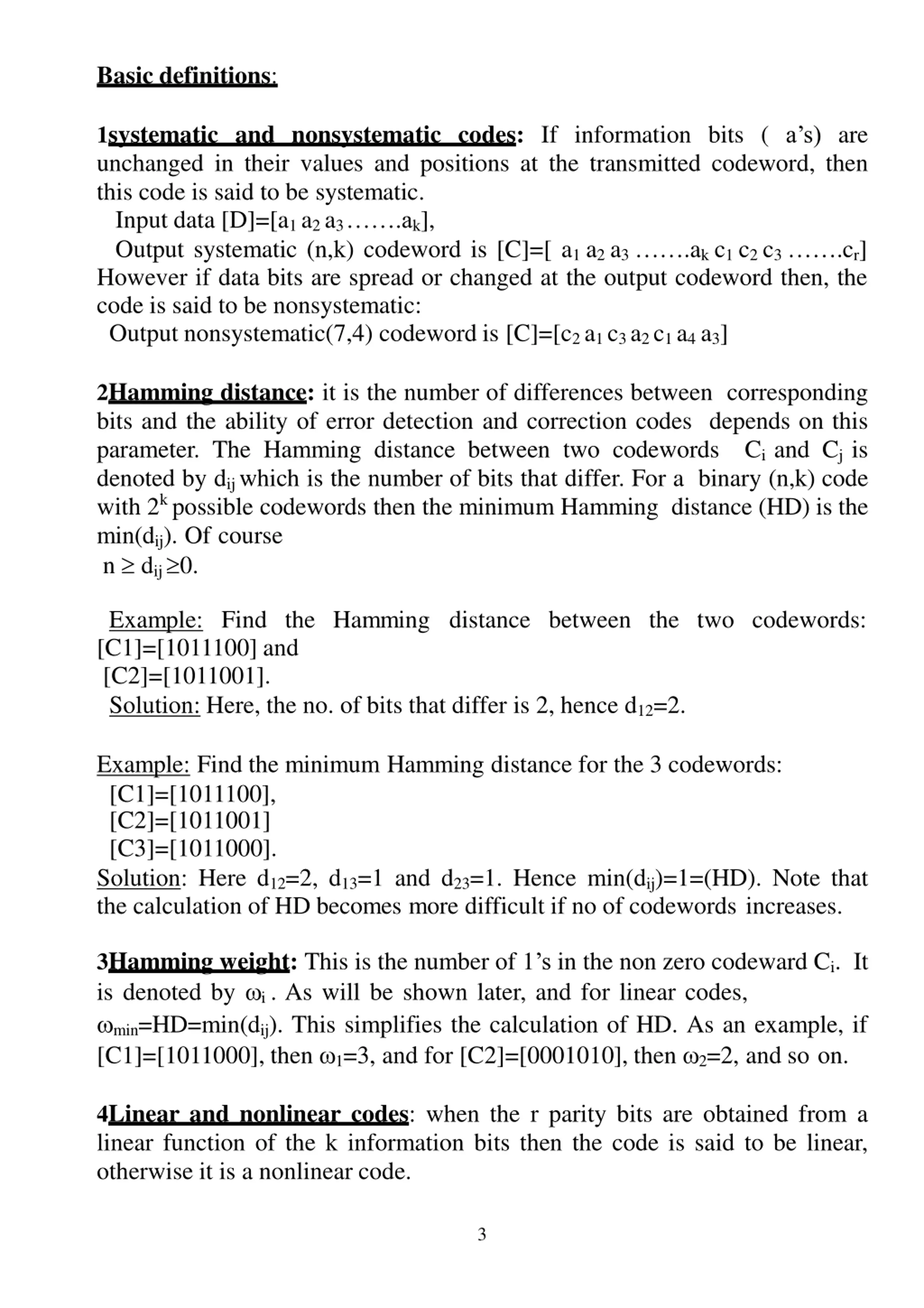 Basic definitions:

1systematic and nonsystematic codes: If information bits ( a's) are unchanged in their values and positions at the transmitted codeword, then this code is said to be systematic.
Input data [D]=[$a_1$ $a_2$ $a_3$.......$a_k$],
Output systematic (n,k) codeword is [C]=[ $a_1$ $a_2$ $a_3$ .......$a_k$ $c_1$ $c_2$ $c_3$ .......$c_r$]
However if data bits are spread or changed at the output codeword then, the code is said to be nonsystematic:
Output nonsystematic(7,4) codeword is [C]=[$c_2$ $a_1$ $c_3$ $a_2$ $c_1$ $a_4$ $a_3$]

2Hamming distance: it is the number of differences between corresponding bits and the ability of error detection and correction codes depends on this parameter. The Hamming distance between two codewords $C_i$ and $C_j$ is denoted by $d_{ij}$ which is the number of bits that differ. For a binary (n,k) code with $2^k$ possible codewords then the minimum Hamming distance (HD) is the min($d_{ij}$). Of course
$n \geq d_{ij} \geq 0$.

Example: Find the Hamming distance between the two codewords: [C1]=[1011100] and
[C2]=[1011001].
Solution: Here, the no. of bits that differ is 2, hence $d_{12}$=2.

Example: Find the minimum Hamming distance for the 3 codewords:
[C1]=[1011100],
[C2]=[1011001]
[C3]=[1011000].
Solution: Here $d_{12}$=2, $d_{13}$=1 and $d_{23}$=1. Hence min($d_{ij}$)=1=(HD). Note that the calculation of HD becomes more difficult if no of codewords increases.

3Hamming weight: This is the number of 1's in the non zero codeward $C_i$. It is denoted by $\omega_i$ . As will be shown later, and for linear codes, $\omega_{min}$=HD=min($d_{ij}$). This simplifies the calculation of HD. As an example, if [C1]=[1011000], then $\omega_1$=3, and for [C2]=[0001010], then $\omega_2$=2, and so on.

4Linear and nonlinear codes: when the r parity bits are obtained from a linear function of the k information bits then the code is said to be linear, otherwise it is a nonlinear code.

3